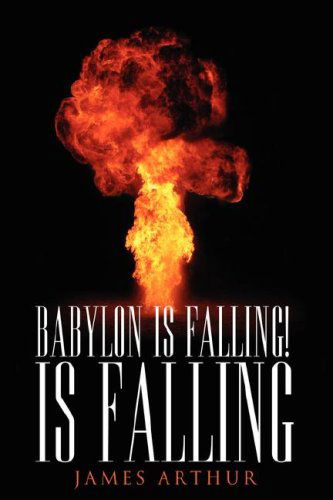 BABYLON IS FALLING!
IS FALLING
JAMES ARTHUR